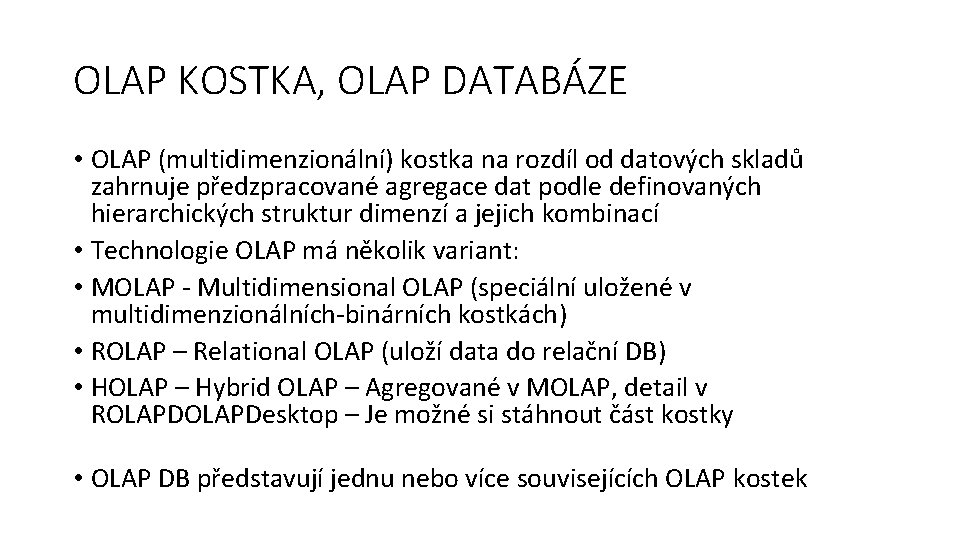 OLAP KOSTKA, OLAP DATABÁZE

• OLAP (multidimenzionální) kostka na rozdíl od datových skladů zahrnuje předzpracované agregace dat podle definovaných hierarchických struktur dimenzí a jejich kombinací
• Technologie OLAP má několik variant:
• MOLAP - Multidimensional OLAP (speciální uložené v multidimenzionálních-binárních kostkách)
• ROLAP – Relational OLAP (uloží data do relační DB)
• HOLAP – Hybrid OLAP – Agregované v MOLAP, detail v ROLAPDOLAPDesktop – Je možné si stáhnout část kostky

• OLAP DB představují jednu nebo více souvisejících OLAP kostek